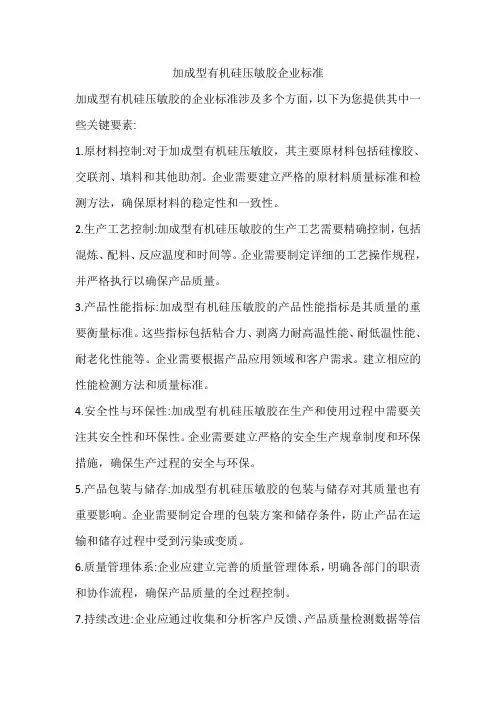 加成型有机硅压敏胶企业标准

加成型有机硅压敏胶的企业标准涉及多个方面，以下为您提供其中一些关键要素:

1.原材料控制:对于加成型有机硅压敏胶，其主要原材料包括硅橡胶、交联剂、填料和其他助剂。企业需要建立严格的原材料质量标准和检测方法，确保原材料的稳定性和一致性。

2.生产工艺控制:加成型有机硅压敏胶的生产工艺需要精确控制，包括混炼、配料、反应温度和时间等。企业需要制定详细的工艺操作规程，并严格执行以确保产品质量。

3.产品性能指标:加成型有机硅压敏胶的产品性能指标是其质量的重要衡量标准。这些指标包括粘合力、剥离力耐高温性能、耐低温性能、耐老化性能等。企业需要根据产品应用领域和客户需求。建立相应的性能检测方法和质量标准。

4.安全性与环保性:加成型有机硅压敏胶在生产和使用过程中需要关注其安全性和环保性。企业需要建立严格的安全生产规章制度和环保措施，确保生产过程的安全与环保。

5.产品包装与储存:加成型有机硅压敏胶的包装与储存对其质量也有重要影响。企业需要制定合理的包装方案和储存条件，防止产品在运输和储存过程中受到污染或变质。

6.质量管理体系:企业应建立完善的质量管理体系，明确各部门的职责和协作流程，确保产品质量的全过程控制。

7.持续改进:企业应通过收集和分析客户反馈、产品质量检测数据等信